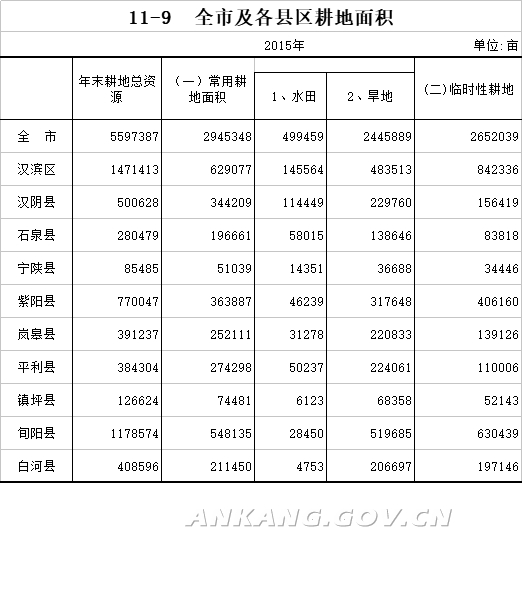 11-9　全市及各县区耕地面积

2015年　　单位:亩

|  | 年末耕地总资源 | (一)常用耕地面积 | 1、水田 | 2、旱地 | (二)临时性耕地 |
|---|---|---|---|---|---|
| 全　市 | 5597387 | 2945348 | 499459 | 2445889 | 2652039 |
| 汉滨区 | 1471413 | 629077 | 145564 | 483513 | 842336 |
| 汉阴县 | 500628 | 344209 | 114449 | 229760 | 156419 |
| 石泉县 | 280479 | 196661 | 58015 | 138646 | 83818 |
| 宁陕县 | 85485 | 51039 | 14351 | 36688 | 34446 |
| 紫阳县 | 770047 | 363887 | 46239 | 317648 | 406160 |
| 岚皋县 | 391237 | 252111 | 31278 | 220833 | 139126 |
| 平利县 | 384304 | 274298 | 50237 | 224061 | 110006 |
| 镇坪县 | 126624 | 74481 | 6123 | 68358 | 52143 |
| 旬阳县 | 1178574 | 548135 | 28450 | 519685 | 630439 |
| 白河县 | 408596 | 211450 | 4753 | 206697 | 197146 |

ANKANG.GOV.CN